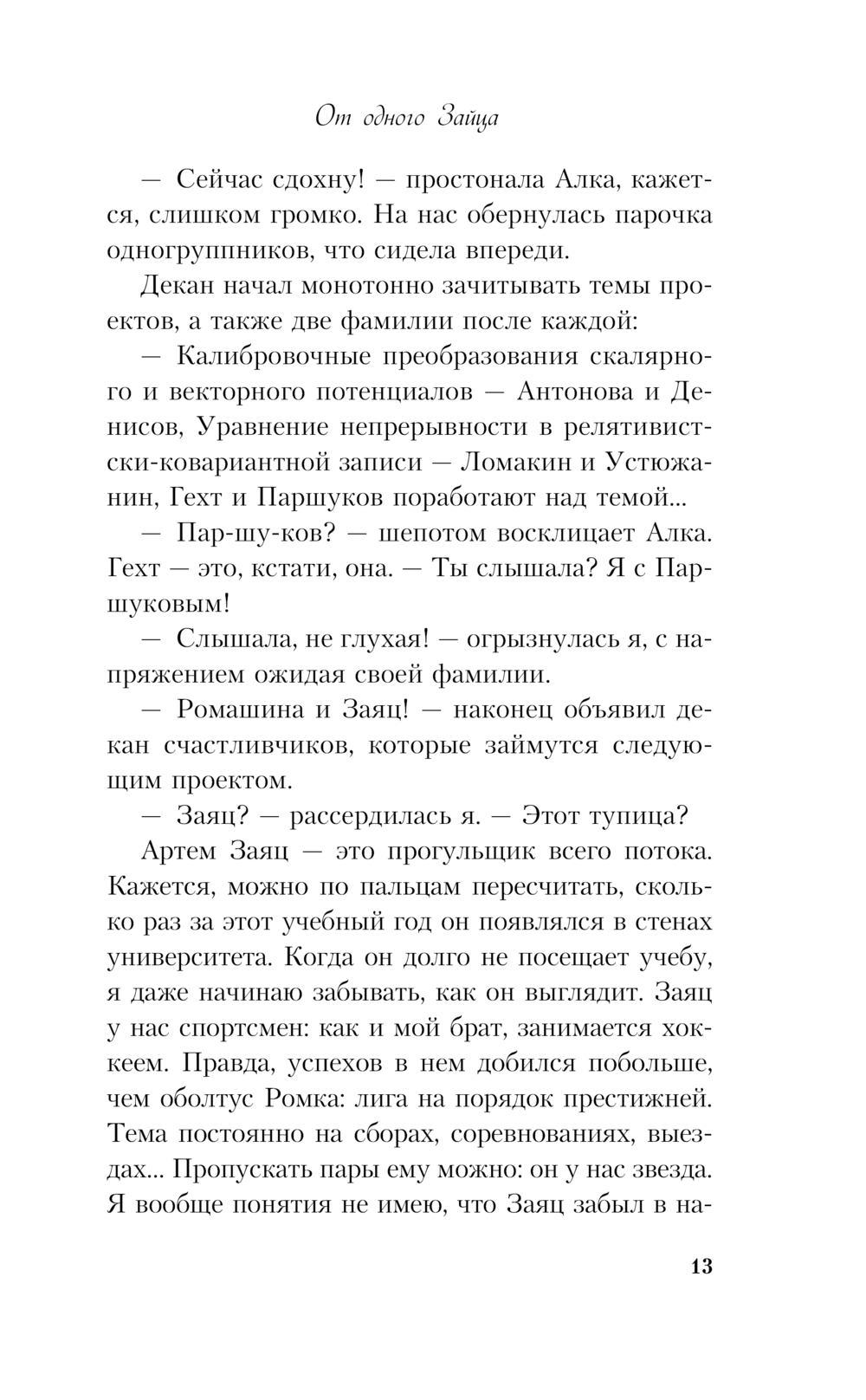 От одного Зайца

— Сейчас сдохну! — простонала Алка, кажется, слишком громко. На нас обернулась парочка одногруппников, что сидела впереди.

Декан начал монотонно зачитывать темы проектов, а также две фамилии после каждой:

— Калибровочные преобразования скалярного и векторного потенциалов — Антонова и Денисов, Уравнение непрерывности в релятивистски-ковариантной записи — Ломакин и Устюжанин, Гехт и Паршуков поработают над темой...

— Пар-шу-ков? — шепотом восклицает Алка. Гехт — это, кстати, она. — Ты слышала? Я с Паршуковым!

— Слышала, не глухая! — огрызнулась я, с напряжением ожидая своей фамилии.

— Ромашина и Заяц! — наконец объявил декан счастливчиков, которые займутся следующим проектом.

— Заяц? — рассердилась я. — Этот тупица?

Артем Заяц — это прогульщик всего потока. Кажется, можно по пальцам пересчитать, сколько раз за этот учебный год он появлялся в стенах университета. Когда он долго не посещает учебу, я даже начинаю забывать, как он выглядит. Заяц у нас спортсмен: как и мой брат, занимается хоккеем. Правда, успехов в нем добился побольше, чем оболтус Ромка: лига на порядок престижней. Тема постоянно на сборах, соревнованиях, выездах... Пропускать пары ему можно: он у нас звезда. Я вообще понятия не имею, что Заяц забыл в на-

13